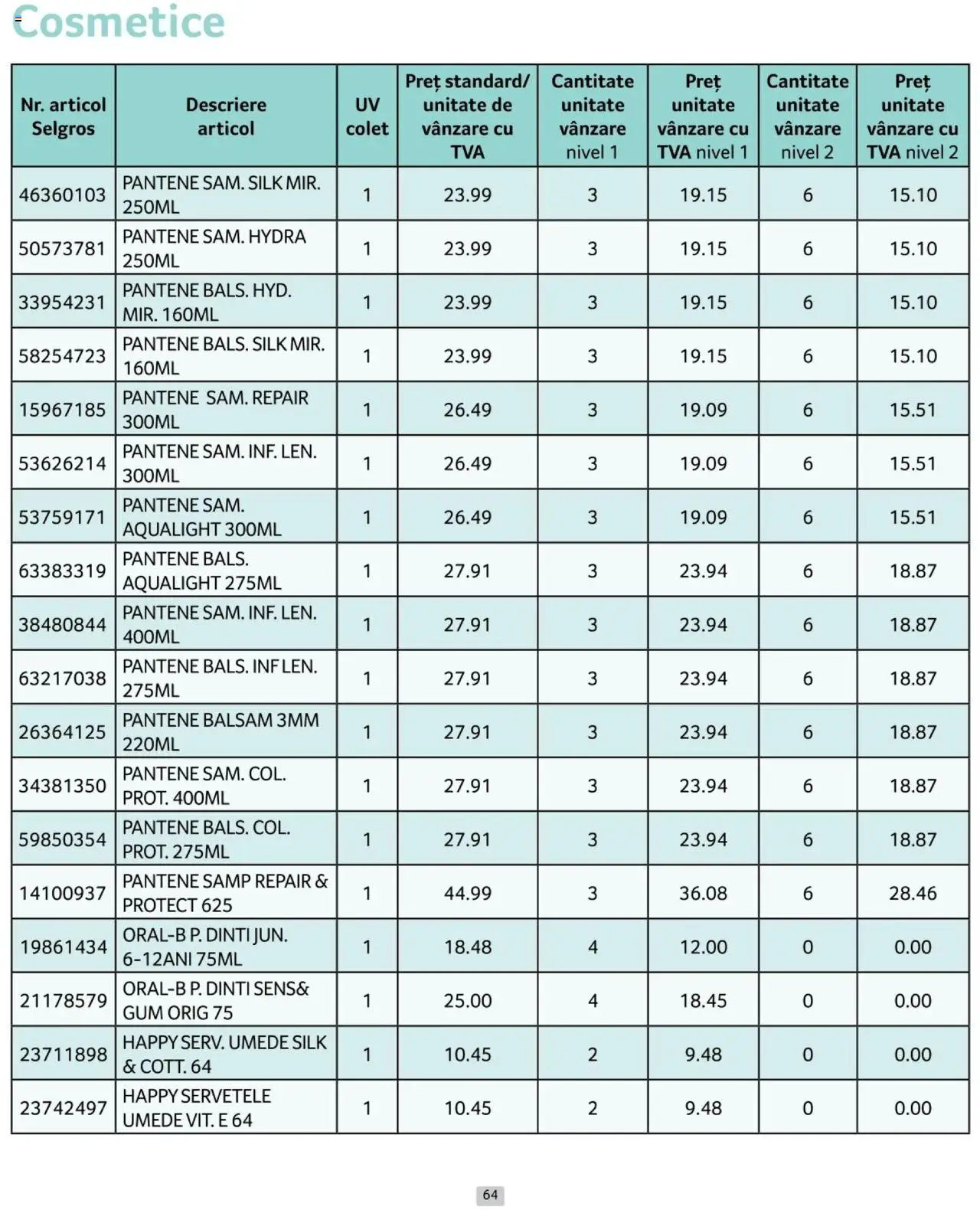 Cosmetice

| Nr. articol Selgros | Descriere articol | UV colet | Preț standard/ unitate de vânzare cu TVA | Cantitate unitate vânzare nivel 1 | Preț unitate vânzare cu TVA nivel 1 | Cantitate unitate vânzare nivel 2 | Preț unitate vânzare cu TVA nivel 2 |
|---|---|---|---|---|---|---|---|
| 46360103 | PANTENE SAM. SILK MIR. 250ML | 1 | 23.99 | 3 | 19.15 | 6 | 15.10 |
| 50573781 | PANTENE SAM. HYDRA 250ML | 1 | 23.99 | 3 | 19.15 | 6 | 15.10 |
| 33954231 | PANTENE BALS. HYD. MIR. 160ML | 1 | 23.99 | 3 | 19.15 | 6 | 15.10 |
| 58254723 | PANTENE BALS. SILK MIR. 160ML | 1 | 23.99 | 3 | 19.15 | 6 | 15.10 |
| 15967185 | PANTENE SAM. REPAIR 300ML | 1 | 26.49 | 3 | 19.09 | 6 | 15.51 |
| 53626214 | PANTENE SAM. INF. LEN. 300ML | 1 | 26.49 | 3 | 19.09 | 6 | 15.51 |
| 53759171 | PANTENE SAM. AQUALIGHT 300ML | 1 | 26.49 | 3 | 19.09 | 6 | 15.51 |
| 63383319 | PANTENE BALS. AQUALIGHT 275ML | 1 | 27.91 | 3 | 23.94 | 6 | 18.87 |
| 38480844 | PANTENE SAM. INF. LEN. 400ML | 1 | 27.91 | 3 | 23.94 | 6 | 18.87 |
| 63217038 | PANTENE BALS. INF LEN. 275ML | 1 | 27.91 | 3 | 23.94 | 6 | 18.87 |
| 26364125 | PANTENE BALSAM 3MM 220ML | 1 | 27.91 | 3 | 23.94 | 6 | 18.87 |
| 34381350 | PANTENE SAM. COL. PROT. 400ML | 1 | 27.91 | 3 | 23.94 | 6 | 18.87 |
| 59850354 | PANTENE BALS. COL. PROT. 275ML | 1 | 27.91 | 3 | 23.94 | 6 | 18.87 |
| 14100937 | PANTENE SAMP REPAIR & PROTECT 625 | 1 | 44.99 | 3 | 36.08 | 6 | 28.46 |
| 19861434 | ORAL-B P. DINTI JUN. 6-12ANI 75ML | 1 | 18.48 | 4 | 12.00 | 0 | 0.00 |
| 21178579 | ORAL-B P. DINTI SENS& GUM ORIG 75 | 1 | 25.00 | 4 | 18.45 | 0 | 0.00 |
| 23711898 | HAPPY SERV. UMEDE SILK & COTT. 64 | 1 | 10.45 | 2 | 9.48 | 0 | 0.00 |
| 23742497 | HAPPY SERVETELE UMEDE VIT. E 64 | 1 | 10.45 | 2 | 9.48 | 0 | 0.00 |

64